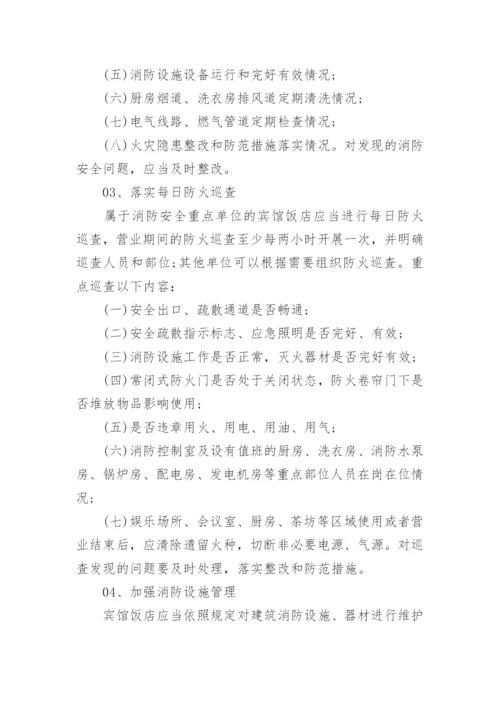 (五)消防设施设备运行和完好有效情况；

(六)厨房烟道、洗衣房排风道定期清洗情况；

(七)电气线路、燃气管道定期检查情况；

(八)火灾隐患整改和防范措施落实情况。对发现的消防安全问题，应当及时整改。

03、落实每日防火巡查

属于消防安全重点单位的宾馆饭店应当进行每日防火巡查，营业期间的防火巡查至少每两小时开展一次，并明确巡查人员和部位;其他单位可以根据需要组织防火巡查。重点巡查以下内容：

(一)安全出口、疏散通道是否畅通；

(二)安全疏散指示标志、应急照明是否完好、有效；

(三)消防设施工作是否正常，灭火器材是否完好有效；

(四)常闭式防火门是否处于关闭状态，防火卷帘门下是否堆放物品影响使用；

(五)是否违章用火、用电、用油、用气；

(六)消防控制室及设有值班的厨房、洗衣房、消防水泵房、锅炉房、配电房、发电机房等重点部位人员在岗在位情况；

(七)娱乐场所、会议室、厨房、茶坊等区域使用或者营业结束后，应清除遗留火种，切断非必要电源、气源。对巡查发现的问题要及时处理，落实整改和防范措施。

04、加强消防设施管理

宾馆饭店应当依照规定对建筑消防设施、器材进行维护